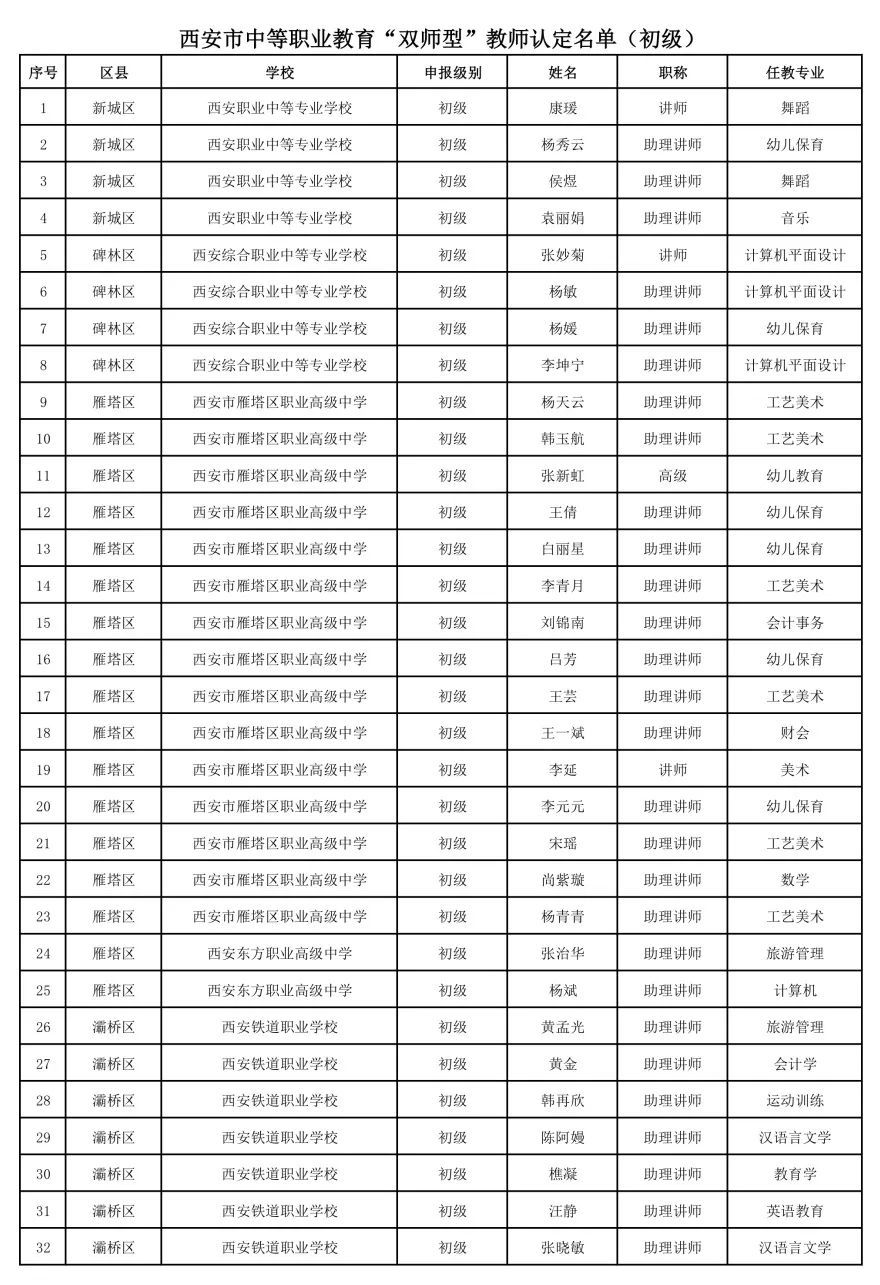 西安市中等职业教育“双师型”教师认定名单（初级）

| 序号 | 区县 | 学校 | 申报级别 | 姓名 | 职称 | 任教专业 |
|---|---|---|---|---|---|---|
| 1 | 新城区 | 西安职业中等专业学校 | 初级 | 康瑗 | 讲师 | 舞蹈 |
| 2 | 新城区 | 西安职业中等专业学校 | 初级 | 杨秀云 | 助理讲师 | 幼儿保育 |
| 3 | 新城区 | 西安职业中等专业学校 | 初级 | 侯煜 | 助理讲师 | 舞蹈 |
| 4 | 新城区 | 西安职业中等专业学校 | 初级 | 袁丽娟 | 助理讲师 | 音乐 |
| 5 | 碑林区 | 西安综合职业中等专业学校 | 初级 | 张妙菊 | 讲师 | 计算机平面设计 |
| 6 | 碑林区 | 西安综合职业中等专业学校 | 初级 | 杨敏 | 助理讲师 | 计算机平面设计 |
| 7 | 碑林区 | 西安综合职业中等专业学校 | 初级 | 杨媛 | 助理讲师 | 幼儿保育 |
| 8 | 碑林区 | 西安综合职业中等专业学校 | 初级 | 李坤宁 | 助理讲师 | 计算机平面设计 |
| 9 | 雁塔区 | 西安市雁塔区职业高级中学 | 初级 | 杨天云 | 助理讲师 | 工艺美术 |
| 10 | 雁塔区 | 西安市雁塔区职业高级中学 | 初级 | 韩玉航 | 助理讲师 | 工艺美术 |
| 11 | 雁塔区 | 西安市雁塔区职业高级中学 | 初级 | 张新虹 | 高级 | 幼儿教育 |
| 12 | 雁塔区 | 西安市雁塔区职业高级中学 | 初级 | 王倩 | 助理讲师 | 幼儿保育 |
| 13 | 雁塔区 | 西安市雁塔区职业高级中学 | 初级 | 白丽星 | 助理讲师 | 幼儿保育 |
| 14 | 雁塔区 | 西安市雁塔区职业高级中学 | 初级 | 李青月 | 助理讲师 | 工艺美术 |
| 15 | 雁塔区 | 西安市雁塔区职业高级中学 | 初级 | 刘锦南 | 助理讲师 | 会计事务 |
| 16 | 雁塔区 | 西安市雁塔区职业高级中学 | 初级 | 吕芳 | 助理讲师 | 幼儿保育 |
| 17 | 雁塔区 | 西安市雁塔区职业高级中学 | 初级 | 王芸 | 助理讲师 | 工艺美术 |
| 18 | 雁塔区 | 西安市雁塔区职业高级中学 | 初级 | 王一斌 | 助理讲师 | 财会 |
| 19 | 雁塔区 | 西安市雁塔区职业高级中学 | 初级 | 李延 | 讲师 | 美术 |
| 20 | 雁塔区 | 西安市雁塔区职业高级中学 | 初级 | 李元元 | 助理讲师 | 幼儿保育 |
| 21 | 雁塔区 | 西安市雁塔区职业高级中学 | 初级 | 宋瑶 | 助理讲师 | 工艺美术 |
| 22 | 雁塔区 | 西安市雁塔区职业高级中学 | 初级 | 尚紫璇 | 助理讲师 | 数学 |
| 23 | 雁塔区 | 西安市雁塔区职业高级中学 | 初级 | 杨青青 | 助理讲师 | 工艺美术 |
| 24 | 雁塔区 | 西安东方职业高级中学 | 初级 | 张治华 | 助理讲师 | 旅游管理 |
| 25 | 雁塔区 | 西安东方职业高级中学 | 初级 | 杨斌 | 助理讲师 | 计算机 |
| 26 | 灞桥区 | 西安铁道职业学校 | 初级 | 黄孟光 | 助理讲师 | 旅游管理 |
| 27 | 灞桥区 | 西安铁道职业学校 | 初级 | 黄金 | 助理讲师 | 会计学 |
| 28 | 灞桥区 | 西安铁道职业学校 | 初级 | 韩再欣 | 助理讲师 | 运动训练 |
| 29 | 灞桥区 | 西安铁道职业学校 | 初级 | 陈阿嫚 | 助理讲师 | 汉语言文学 |
| 30 | 灞桥区 | 西安铁道职业学校 | 初级 | 樵凝 | 助理讲师 | 教育学 |
| 31 | 灞桥区 | 西安铁道职业学校 | 初级 | 汪静 | 助理讲师 | 英语教育 |
| 32 | 灞桥区 | 西安铁道职业学校 | 初级 | 张晓敏 | 助理讲师 | 汉语言文学 |